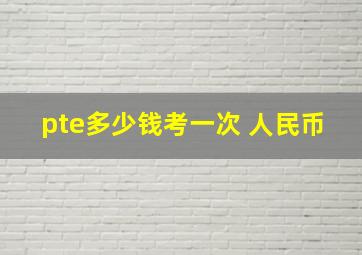 pte多少钱考一次 人民币